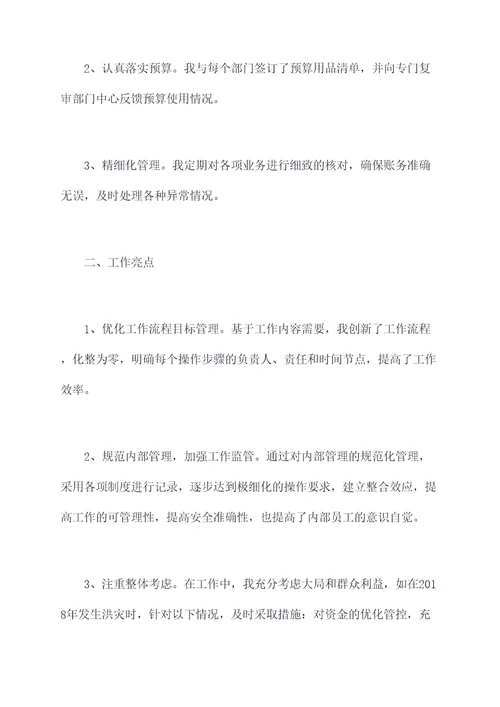 2、认真落实预算。我与每个部门签订了预算用品清单，并向专门复审部门中心反馈预算使用情况。

3、精细化管理。我定期对各项业务进行细致的核对，确保账务准确无误，及时处理各种异常情况。

二、工作亮点

1、优化工作流程目标管理。基于工作内容需要，我创新了工作流程，化整为零，明确每个操作步骤的负责人、责任和时间节点，提高了工作效率。

2、规范内部管理，加强工作监管。通过对内部管理的规范化管理，采用各项制度进行记录，逐步达到极细化的操作要求，建立整合效应，提高工作的可管理性，提高安全准确性，也提高了内部员工的意识自觉。

3、注重整体考虑。在工作中，我充分考虑大局和群众利益，如在2018年发生洪灾时，针对以下情况，及时采取措施：对资金的优化管控，充